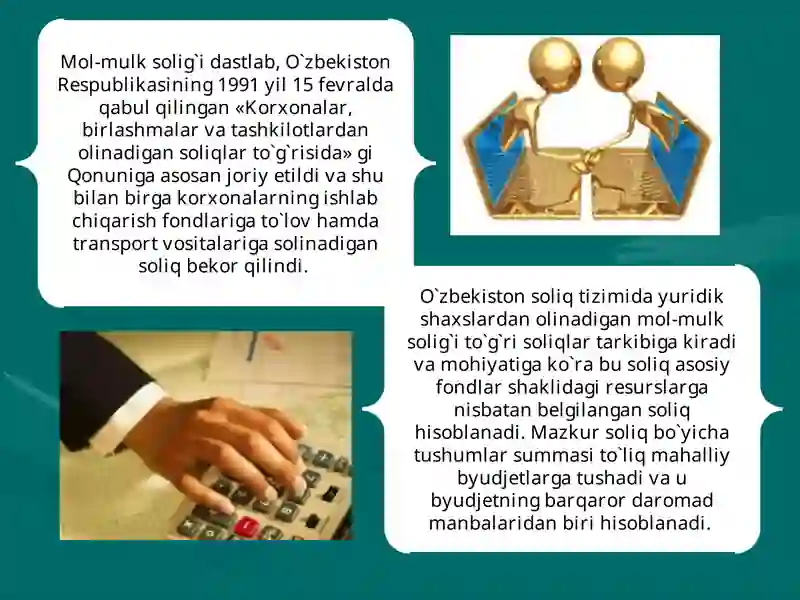 Mol-mulk solig`i dastlab, O`zbekiston Respublikasining 1991 yil 15 fevralda qabul qilingan «Korxonalar, birlashmalar va tashkilotlardan olinadigan soliqlar to`g`risida» gi Qonuniga asosan joriy etildi va shu bilan birga korxonalarning ishlab chiqarish fondlariga to`lov hamda transport vositalariga solinadigan soliq bekor qilindi.

O`zbekiston soliq tizimida yuridik shaxslardan olinadigan mol-mulk solig`i to`g`ri soliqlar tarkibiga kiradi va mohiyatiga ko`ra bu soliq asosiy fondlar shaklidagi resurslarga nisbatan belgilangan soliq hisoblanadi. Mazkur soliq bo`yicha tushumlar summasi to`liq mahalliy byudjetlarga tushadi va u byudjetning barqaror daromad manbalaridan biri hisoblanadi.